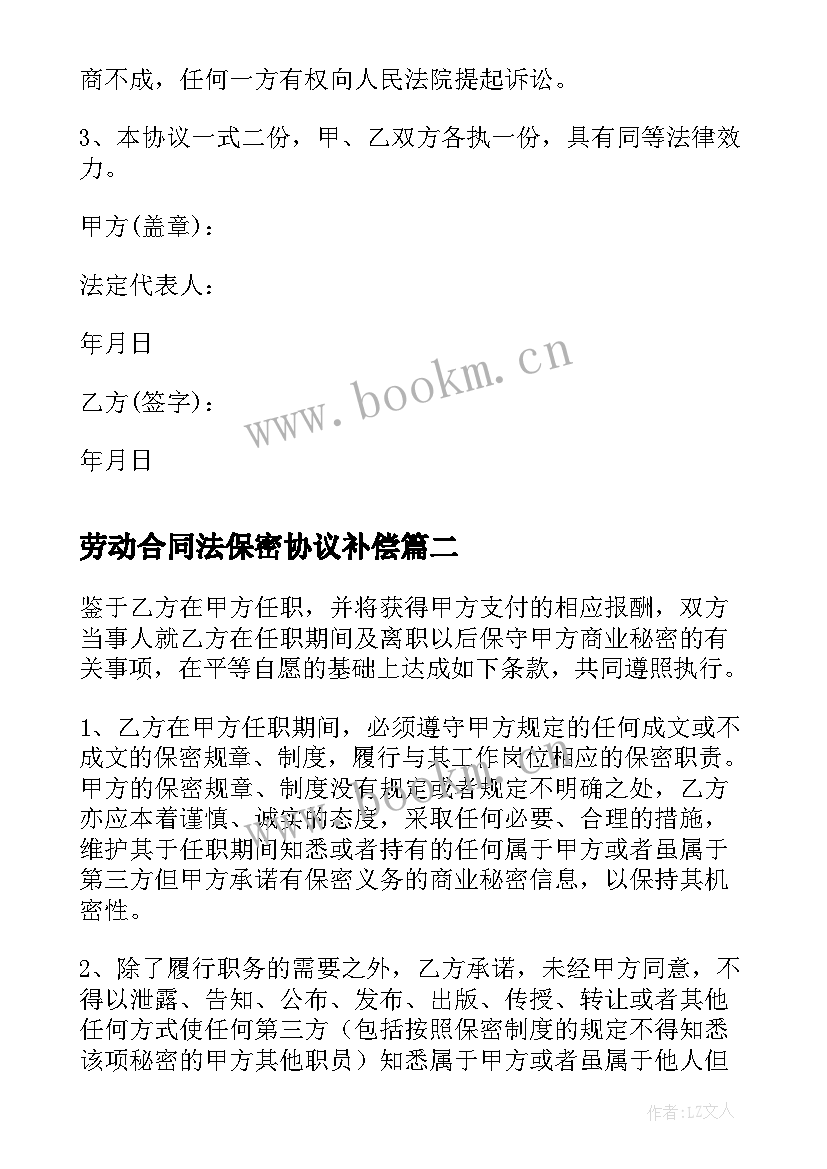 商不成，任何一方有权向人民法院提起诉讼。

3、本协议一式二份，甲、乙双方各执一份，具有同等法律效力。

甲方(盖章)：

法定代表人：

年月日

乙方(签字)：

年月日

www.bookm.cn

劳动合同法保密协议补偿篇二

鉴于乙方在甲方任职，并将获得甲方支付的相应报酬，双方当事人就乙方在任职期间及离职以后保守甲方商业秘密的有关事项，在平等自愿的基础上达成如下条款，共同遵照执行。

1、乙方在甲方任职期间，必须遵守甲方规定的任何成文或不成文的保密规章、制度，履行与其工作岗位相应的保密职责。甲方的保密规章、制度没有规定或者规定不明确之处，乙方亦应本着谨慎、诚实的态度，采取任何必要、合理的措施，维护其于任职期间知悉或者持有的任何属于甲方或者虽属于第三方但甲方承诺有保密义务的商业秘密信息，以保持其机密性。

2、除了履行职务的需要之外，乙方承诺，未经甲方同意，不得以泄露、告知、公布、发布、出版、传授、转让或者其他任何方式使任何第三方（包括按照保密制度的规定不得知悉该项秘密的甲方其他职员）知悉属于甲方或者虽属于他人但

作者：LZ文人